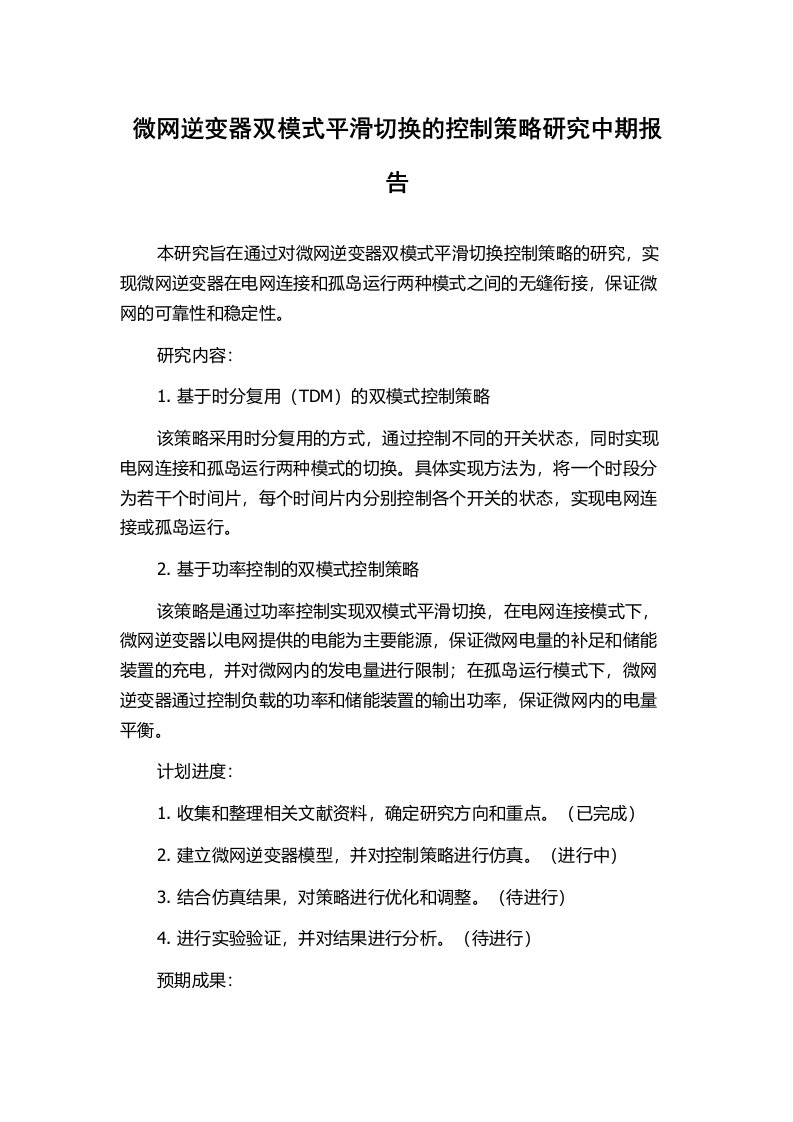 微网逆变器双模式平滑切换的控制策略研究中期报告

本研究旨在通过对微网逆变器双模式平滑切换控制策略的研究，实现微网逆变器在电网连接和孤岛运行两种模式之间的无缝衔接，保证微网的可靠性和稳定性。

研究内容：

1. 基于时分复用（TDM）的双模式控制策略

该策略采用时分复用的方式，通过控制不同的开关状态，同时实现电网连接和孤岛运行两种模式的切换。具体实现方法为，将一个时段分为若干个时间片，每个时间片内分别控制各个开关的状态，实现电网连接或孤岛运行。

2. 基于功率控制的双模式控制策略

该策略是通过功率控制实现双模式平滑切换，在电网连接模式下，微网逆变器以电网提供的电能为主要能源，保证微网电量的补足和储能装置的充电，并对微网内的发电量进行限制；在孤岛运行模式下，微网逆变器通过控制负载的功率和储能装置的输出功率，保证微网内的电量平衡。

计划进度：

1. 收集和整理相关文献资料，确定研究方向和重点。（已完成）

2. 建立微网逆变器模型，并对控制策略进行仿真。（进行中）

3. 结合仿真结果，对策略进行优化和调整。（待进行）

4. 进行实验验证，并对结果进行分析。（待进行）

预期成果：